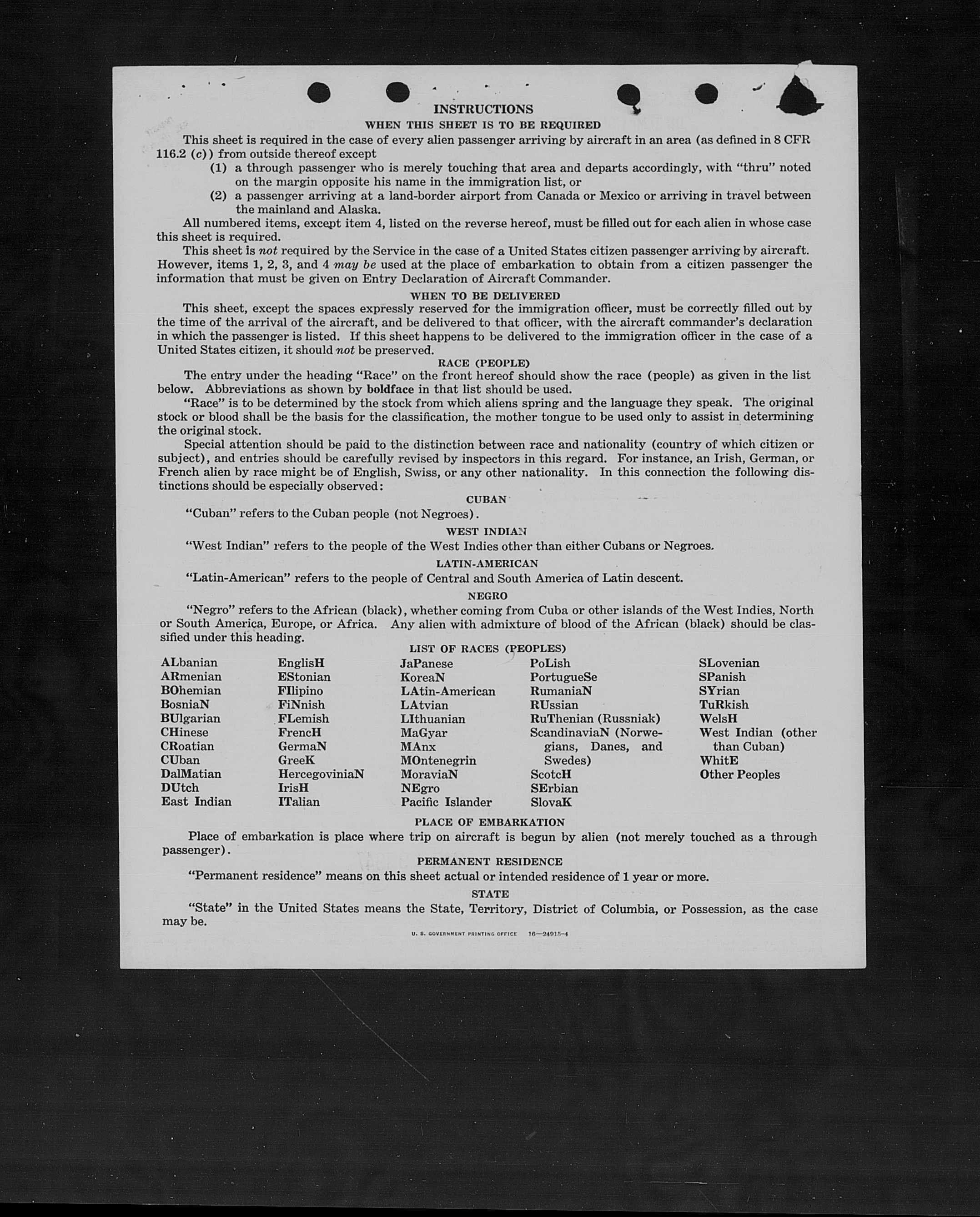 INSTRUCTIONS

WHEN THIS SHEET IS TO BE REQUIRED

This sheet is required in the case of every alien passenger arriving by aircraft in an area (as defined in 8 CFR 116.2 (c)) from outside thereof except

(1) a through passenger who is merely touching that area and departs accordingly, with "thru" noted on the margin opposite his name in the immigration list, or

(2) a passenger arriving at a land-border airport from Canada or Mexico or arriving in travel between the mainland and Alaska.

All numbered items, except item 4, listed on the reverse hereof, must be filled out for each alien in whose case this sheet is required.

This sheet is not required by the Service in the case of a United States citizen passenger arriving by aircraft. However, items 1, 2, 3, and 4 may be used at the place of embarkation to obtain from a citizen passenger the information that must be given on Entry Declaration of Aircraft Commander.

WHEN TO BE DELIVERED

This sheet, except the spaces expressly reserved for the immigration officer, must be correctly filled out by the time of the arrival of the aircraft, and be delivered to that officer, with the aircraft commander's declaration in which the passenger is listed. If this sheet happens to be delivered to the immigration officer in the case of a United States citizen, it should not be preserved.

RACE (PEOPLE)

The entry under the heading "Race" on the front hereof should show the race (people) as given in the list below. Abbreviations as shown by boldface in that list should be used.

"Race" is to be determined by the stock from which aliens spring and the language they speak. The original stock or blood shall be the basis for the classification, the mother tongue to be used only to assist in determining the original stock.

Special attention should be paid to the distinction between race and nationality (country of which citizen or subject), and entries should be carefully revised by inspectors in this regard. For instance, an Irish, German, or French alien by race might be of English, Swiss, or any other nationality. In this connection the following distinctions should be especially observed:

CUBAN

"Cuban" refers to the Cuban people (not Negroes).

WEST INDIAN

"West Indian" refers to the people of the West Indies other than either Cubans or Negroes.

LATIN-AMERICAN

"Latin-American" refers to the people of Central and South America of Latin descent.

NEGRO

"Negro" refers to the African (black), whether coming from Cuba or other islands of the West Indies, North or South America, Europe, or Africa. Any alien with admixture of blood of the African (black) should be classified under this heading.

LIST OF RACES (PEOPLES)

ALbanian
ARmenian
BOhemian
BosniaN
BUlgarian
CHinese
CRoatian
CUban
DalMatian
DUtch
East Indian

EnglisH
EStonian
FIlipino
FiNnish
FLemish
FrencH
GermaN
GreeK
HercegoviniaN
IrisH
ITalian

JaPanese
KoreaN
LAtin-American
LAtvian
LIthuanian
MaGyar
MAnx
MOntenegrin
MoraviaN
NEgro
Pacific Islander

PoLish
PortugueSe
RumaniaN
RUssian
RuThenian (Russniak)
ScandinaviaN (Norwegians, Danes, and Swedes)
ScotcH
SErbian
SlovaK

SLovenian
SPanish
SYrian
TuRkish
WelsH
West Indian (other than Cuban)
WhitE
Other Peoples

PLACE OF EMBARKATION

Place of embarkation is place where trip on aircraft is begun by alien (not merely touched as a through passenger).

PERMANENT RESIDENCE

"Permanent residence" means on this sheet actual or intended residence of 1 year or more.

STATE

"State" in the United States means the State, Territory, District of Columbia, or Possession, as the case may be.

U. S. GOVERNMENT PRINTING OFFICE 16—24915-4